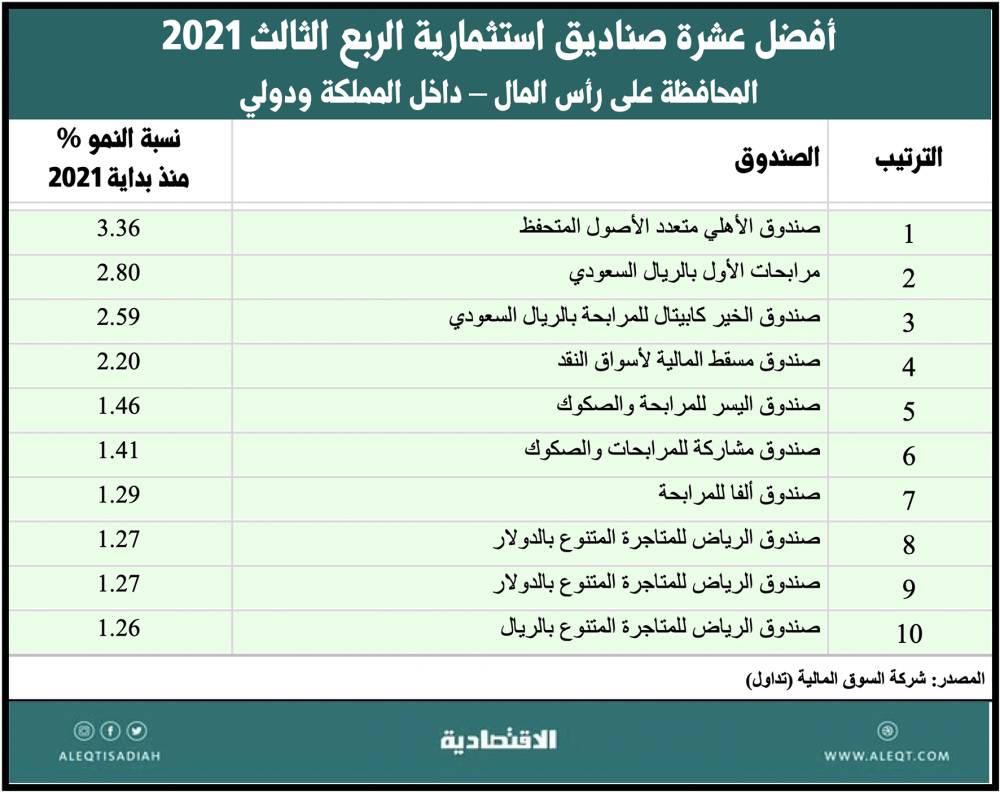 أفضل عشرة صناديق استثمارية الربع الثالث 2021
المحافظة على رأس المال – داخل المملكة ودولي

| الترتيب | الصندوق | نسبة النمو % منذ بداية 2021 |
|---|---|---|
| 1 | صندوق الأهلي متعدد الأصول المتحفظ | 3.36 |
| 2 | مرابحات الأول بالريال السعودي | 2.80 |
| 3 | صندوق الخير كابيتال للمرابحة بالريال السعودي | 2.59 |
| 4 | صندوق مسقط المالية لأسواق النقد | 2.20 |
| 5 | صندوق اليسر للمرابحة والصكوك | 1.46 |
| 6 | صندوق مشاركة للمرابحات والصكوك | 1.41 |
| 7 | صندوق ألفا للمرابحة | 1.29 |
| 8 | صندوق الرياض للمتاجرة المتنوع بالدولار | 1.27 |
| 9 | صندوق الرياض للمتاجرة المتنوع بالدولار | 1.27 |
| 10 | صندوق الرياض للمتاجرة المتنوع بالريال | 1.26 |

المصدر: شركة السوق المالية (تداول)

ALEQTISADIAH
الاقتصادية
WWW.ALEQT.COM